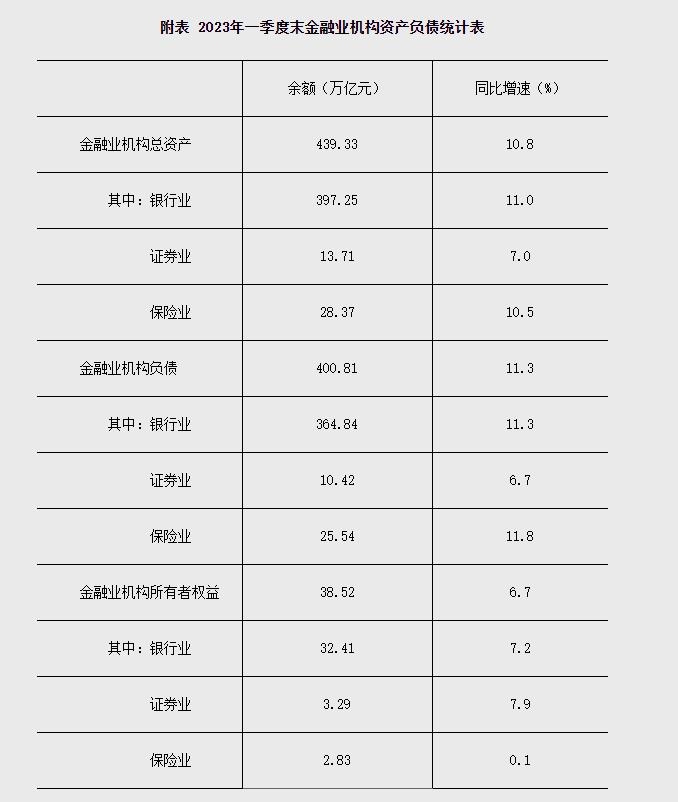 附表 2023年一季度末金融业机构资产负债统计表

|  | 余额（万亿元） | 同比增速（%） |
|---|---|---|
| 金融业机构总资产 | 439.33 | 10.8 |
| 其中：银行业 | 397.25 | 11.0 |
| 证券业 | 13.71 | 7.0 |
| 保险业 | 28.37 | 10.5 |
| 金融业机构负债 | 400.81 | 11.3 |
| 其中：银行业 | 364.84 | 11.3 |
| 证券业 | 10.42 | 6.7 |
| 保险业 | 25.54 | 11.8 |
| 金融业机构所有者权益 | 38.52 | 6.7 |
| 其中：银行业 | 32.41 | 7.2 |
| 证券业 | 3.29 | 7.9 |
| 保险业 | 2.83 | 0.1 |